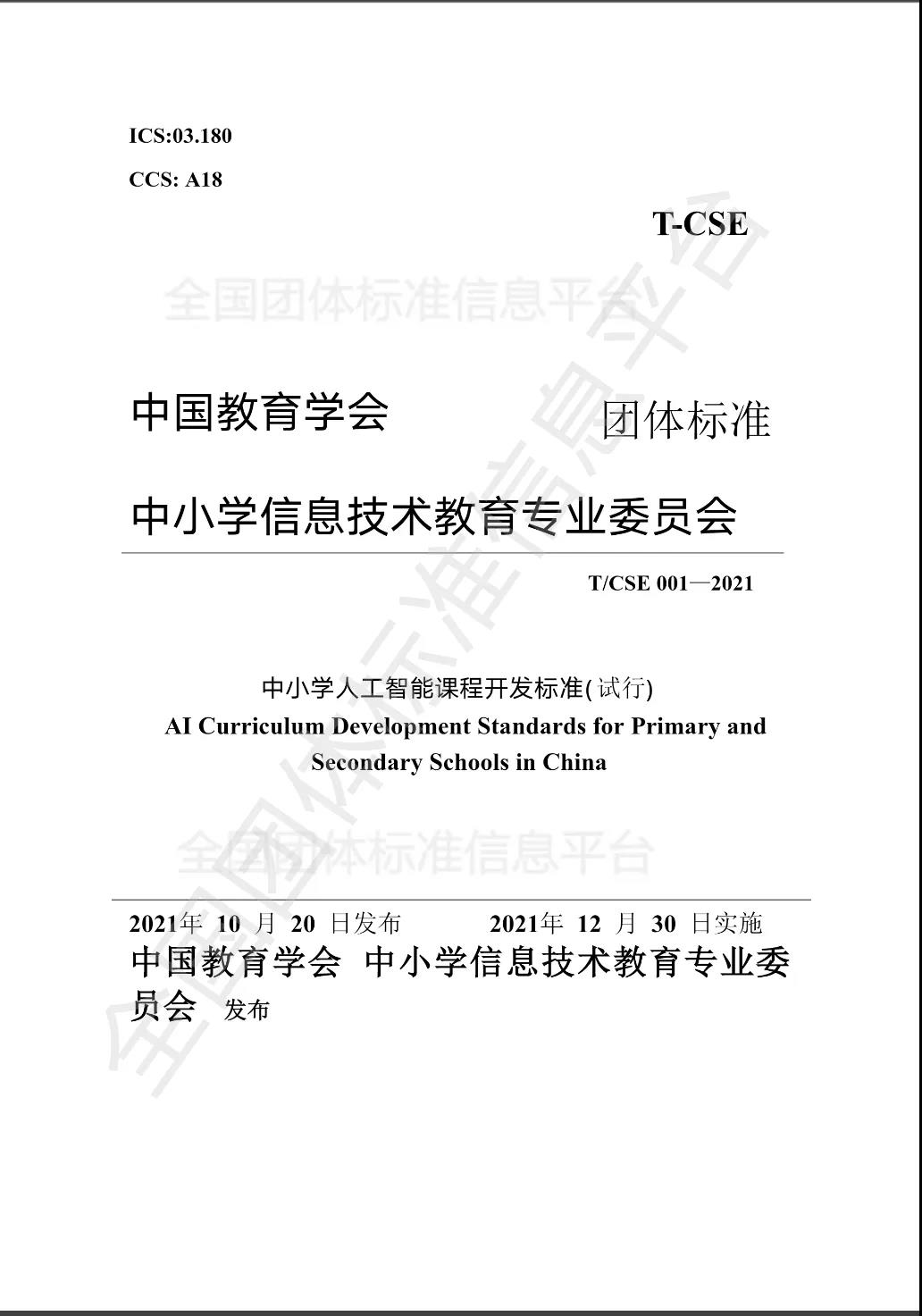 ICS:03.180

CCS: A18

T-CSE

全国团体标准信息平台

中国教育学会 团体标准

中小学信息技术教育专业委员会

T/CSE 001—2021

中小学人工智能课程开发标准(试行)

AI Curriculum Development Standards for Primary and Secondary Schools in China

全国团体标准信息平台

2021年 10 月 20 日发布 2021年 12 月 30 日实施

中国教育学会 中小学信息技术教育专业委员会 发布

全国团体标准信息平台